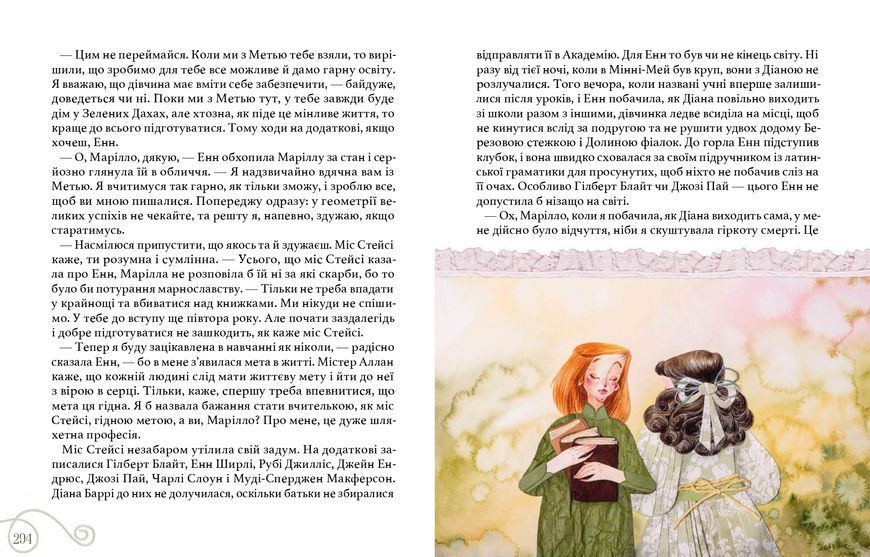 — Цим не переймайся. Коли ми з Метью тебе взяли, то вирішили, що зробимо для тебе все можливе й дамо гарну освіту. Я вважаю, що дівчина має вміти себе забезпечити, — байдуже, доведеться чи ні. Поки ми з Метью тут, у тебе завжди буде дім у Зелених Дахах, але хтозна, як піде це мінливе життя, то краще до всього підготуватися. Тому ходи на додаткові, якщо хочеш, Енн.

— О, Марілло, дякую, — Енн обхопила Маріллу за стан і серйозно глянула їй в обличчя. — Я надзвичайно вдячна вам із Метью. Я вчитимуся так гарно, як тільки зможу, і зроблю все, щоб ви мною пишалися. Попереджу одразу: у геометрії великих успіхів не чекайте, та решту я, напевно, здужаю, якщо старатимусь.

— Насмілюся припустити, що якось та й здужаєш. Міс Стейсі каже, ти розумна і сумлінна. — Усього, що міс Стейсі казала про Енн, Марілла не розповіла б їй ні за які скарби, бо то було би потурання марнославству. — Тільки не треба впадати у крайнощі та вбиватися над книжками. Ми нікуди не спішимо. У тебе до вступу ще півтора року. Але почати заздалегідь і добре підготуватися не зашкодить, як каже міс Стейсі.

— Тепер я буду зацікавлена в навчанні як ніколи, — радісно сказала Енн, — бо в мене з'явилася мета в житті. Містер Аллан каже, що кожній людині слід мати життєву мету і йти до неї з вірою в серці. Тільки, каже, спершу треба впевнитися, що мета ця гідна. Я б назвала бажання стати вчителькою, як міс Стейсі, гідною метою, а ви, Марілло? Про мене, це дуже шляхетна професія.

Міс Стейсі незабаром утілила свій задум. На додаткові записалися Гілберт Блайт, Енн Ширлі, Рубі Джилліс, Джейн Ендрюс, Джозі Пай, Чарлі Слоун і Муді-Сперджен Макферсон. Діана Баррі до них не долучилася, оскільки батьки не збиралися

294

відправляти її в Академію. Для Енн то був чи не кінець світу. Ні разу від тієї ночі, коли в Мінні-Мей був круп, вони з Діаною не розлучалися. Того вечора, коли названі учні вперше залишилися після уроків, і Енн побачила, як Діана повільно виходить зі школи разом з іншими, дівчинка ледве всиділа на місці, щоб не кинутися вслід за подругою та не рушити удвох додому Березовою стежкою і Долиною фіалок. До горла Енн підступив клубок, і вона швидко сховалася за своїм підручником із латинської граматики для просунутих, щоб ніхто не побачив сліз на її очах. Особливо Гілберт Блайт чи Джозі Пай — цього Енн не допустила б нізащо на світі.

— Ох, Марілло, коли я побачила, як Діана виходить сама, у мене дійсно було відчуття, ніби я скуштувала гіркоту смерті. Це